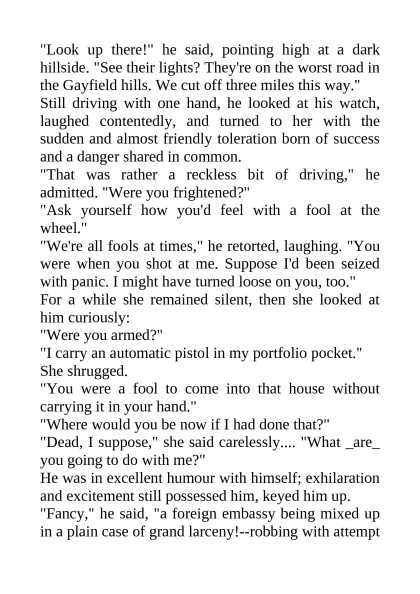 "Look up there!" he said, pointing high at a dark hillside. "See their lights? They're on the worst road in the Gayfield hills. We cut off three miles this way."

Still driving with one hand, he looked at his watch, laughed contentedly, and turned to her with the sudden and almost friendly toleration born of success and a danger shared in common.

"That was rather a reckless bit of driving," he admitted. "Were you frightened?"

"Ask yourself how you'd feel with a fool at the wheel."

"We're all fools at times," he retorted, laughing. "You were when you shot at me. Suppose I'd been seized with panic. I might have turned loose on you, too."

For a while she remained silent, then she looked at him curiously:

"Were you armed?"

"I carry an automatic pistol in my portfolio pocket."

She shrugged.

"You were a fool to come into that house without carrying it in your hand."

"Where would you be now if I had done that?"

"Dead, I suppose," she said carelessly.... "What _are_ you going to do with me?"

He was in excellent humour with himself; exhilaration and excitement still possessed him, keyed him up.

"Fancy," he said, "a foreign embassy being mixed up in a plain case of grand larceny!--robbing with attempt